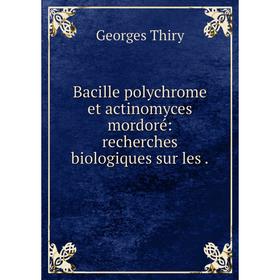 Georges Thiry

Bacille polychrome et actinomyces mordoré: recherches biologiques sur les .